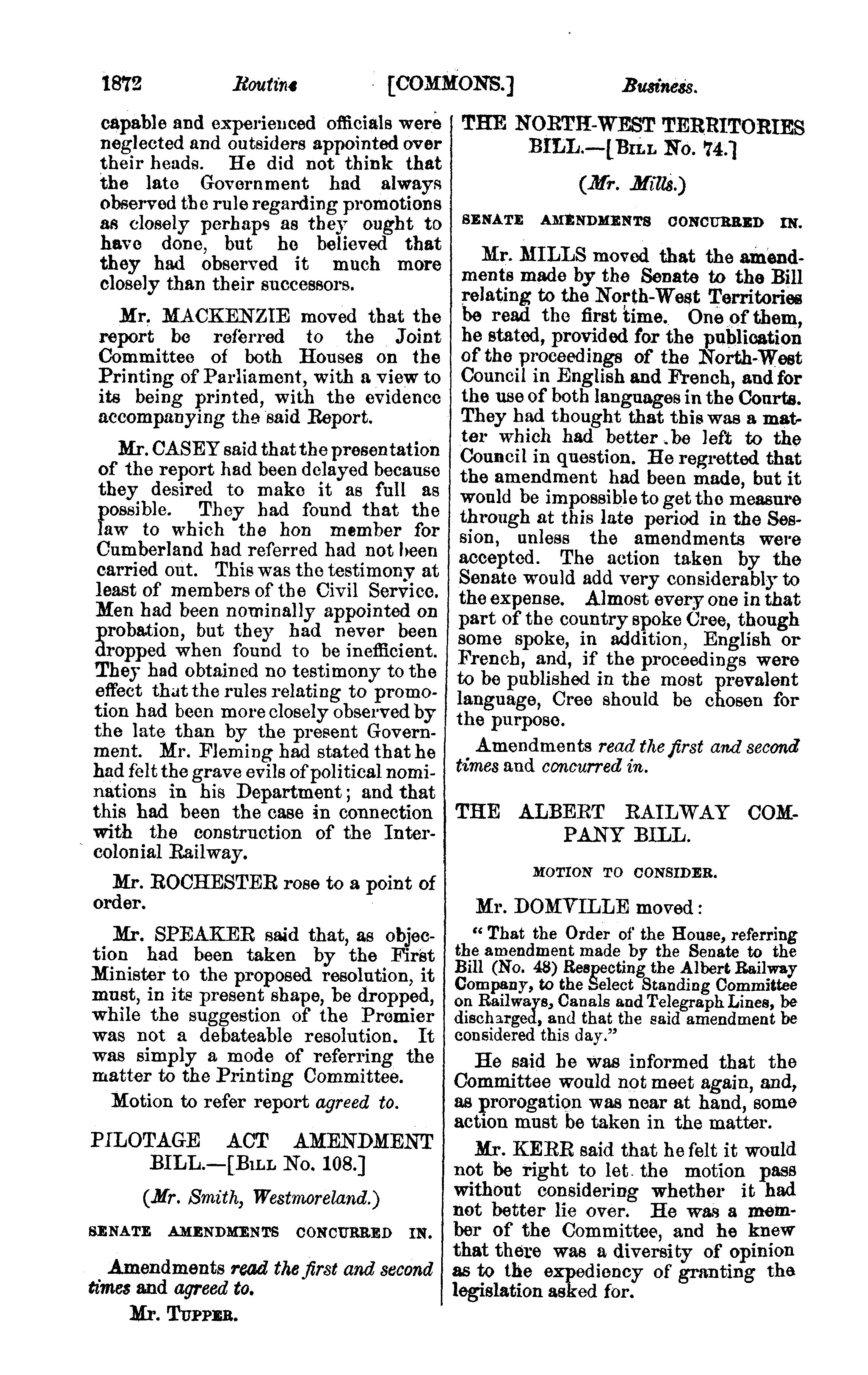 1872 Routine [COMMONS.] Business.

capable and experienced officials were neglected and outsiders appointed over their heads. He did not think that the late Government had always observed the rule regarding promotions as closely perhaps as they ought to have done, but he believed that they had observed it much more closely than their successors.

Mr. MACKENZIE moved that the report be referred to the Joint Committee of both Houses on the Printing of Parliament, with a view to its being printed, with the evidence accompanying the said Report.

Mr. CASEY said that the presentation of the report had been delayed because they desired to make it as full as possible. They had found that the law to which the hon member for Cumberland had referred had not been carried out. This was the testimony at least of members of the Civil Service. Men had been nominally appointed on probation, but they had never been dropped when found to be inefficient. They had obtained no testimony to the effect that the rules relating to promotion had been more closely observed by the late than by the present Government. Mr. Fleming had stated that he had felt the grave evils of political nominations in his Department; and that this had been the case in connection with the construction of the Intercolonial Railway.

Mr. ROCHESTER rose to a point of order.

Mr. SPEAKER said that, as objection had been taken by the First Minister to the proposed resolution, it must, in its present shape, be dropped, while the suggestion of the Premier was not a debateable resolution. It was simply a mode of referring the matter to the Printing Committee.

Motion to refer report agreed to.

PILOTAGE ACT AMENDMENT BILL.—[BILL No. 108.]

(Mr. Smith, Westmoreland.)

SENATE AMENDMENTS CONCURRED IN.

Amendments read the first and second times and agreed to.

Mr. TUPPER.

THE NORTH-WEST TERRITORIES BILL.—[BILL No. 74.]

(Mr. Mills.)

SENATE AMENDMENTS CONCURRED IN.

Mr. MILLS moved that the amendments made by the Senate to the Bill relating to the North-West Territories be read the first time. One of them, he stated, provided for the publication of the proceedings of the North-West Council in English and French, and for the use of both languages in the Courts. They had thought that this was a matter which had better be left to the Council in question. He regretted that the amendment had been made, but it would be impossible to get the measure through at this late period in the Session, unless the amendments were accepted. The action taken by the Senate would add very considerably to the expense. Almost every one in that part of the country spoke Cree, though some spoke, in addition, English or French, and, if the proceedings were to be published in the most prevalent language, Cree should be chosen for the purpose.

Amendments read the first and second times and concurred in.

THE ALBERT RAILWAY COMPANY BILL.

MOTION TO CONSIDER.

Mr. DOMVILLE moved:

"That the Order of the House, referring the amendment made by the Senate to the Bill (No. 48) Respecting the Albert Railway Company, to the Select Standing Committee on Railways, Canals and Telegraph Lines, be discharged, and that the said amendment be considered this day."

He said he was informed that the Committee would not meet again, and, as prorogation was near at hand, some action must be taken in the matter.

Mr. KERR said that he felt it would not be right to let the motion pass without considering whether it had not better lie over. He was a member of the Committee, and he knew that there was a diversity of opinion as to the expediency of granting the legislation asked for.